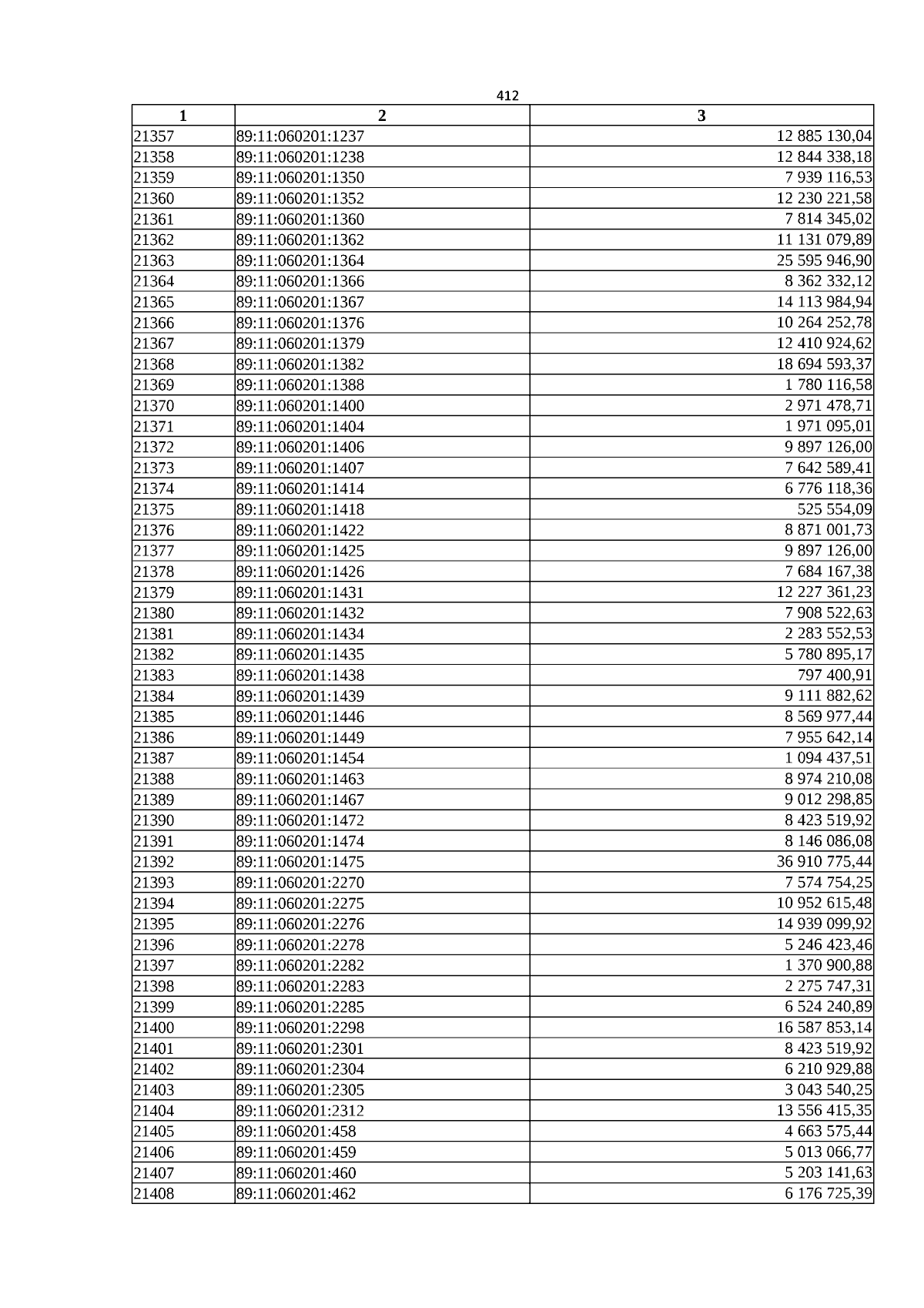 412

| 1 | 2 | 3 |
|---|---|---|
| 21357 | 89:11:060201:1237 | 12 885 130,04 |
| 21358 | 89:11:060201:1238 | 12 844 338,18 |
| 21359 | 89:11:060201:1350 | 7 939 116,53 |
| 21360 | 89:11:060201:1352 | 12 230 221,58 |
| 21361 | 89:11:060201:1360 | 7 814 345,02 |
| 21362 | 89:11:060201:1362 | 11 131 079,89 |
| 21363 | 89:11:060201:1364 | 25 595 946,90 |
| 21364 | 89:11:060201:1366 | 8 362 332,12 |
| 21365 | 89:11:060201:1367 | 14 113 984,94 |
| 21366 | 89:11:060201:1376 | 10 264 252,78 |
| 21367 | 89:11:060201:1379 | 12 410 924,62 |
| 21368 | 89:11:060201:1382 | 18 694 593,37 |
| 21369 | 89:11:060201:1388 | 1 780 116,58 |
| 21370 | 89:11:060201:1400 | 2 971 478,71 |
| 21371 | 89:11:060201:1404 | 1 971 095,01 |
| 21372 | 89:11:060201:1406 | 9 897 126,00 |
| 21373 | 89:11:060201:1407 | 7 642 589,41 |
| 21374 | 89:11:060201:1414 | 6 776 118,36 |
| 21375 | 89:11:060201:1418 | 525 554,09 |
| 21376 | 89:11:060201:1422 | 8 871 001,73 |
| 21377 | 89:11:060201:1425 | 9 897 126,00 |
| 21378 | 89:11:060201:1426 | 7 684 167,38 |
| 21379 | 89:11:060201:1431 | 12 227 361,23 |
| 21380 | 89:11:060201:1432 | 7 908 522,63 |
| 21381 | 89:11:060201:1434 | 2 283 552,53 |
| 21382 | 89:11:060201:1435 | 5 780 895,17 |
| 21383 | 89:11:060201:1438 | 797 400,91 |
| 21384 | 89:11:060201:1439 | 9 111 882,62 |
| 21385 | 89:11:060201:1446 | 8 569 977,44 |
| 21386 | 89:11:060201:1449 | 7 955 642,14 |
| 21387 | 89:11:060201:1454 | 1 094 437,51 |
| 21388 | 89:11:060201:1463 | 8 974 210,08 |
| 21389 | 89:11:060201:1467 | 9 012 298,85 |
| 21390 | 89:11:060201:1472 | 8 423 519,92 |
| 21391 | 89:11:060201:1474 | 8 146 086,08 |
| 21392 | 89:11:060201:1475 | 36 910 775,44 |
| 21393 | 89:11:060201:2270 | 7 574 754,25 |
| 21394 | 89:11:060201:2275 | 10 952 615,48 |
| 21395 | 89:11:060201:2276 | 14 939 099,92 |
| 21396 | 89:11:060201:2278 | 5 246 423,46 |
| 21397 | 89:11:060201:2282 | 1 370 900,88 |
| 21398 | 89:11:060201:2283 | 2 275 747,31 |
| 21399 | 89:11:060201:2285 | 6 524 240,89 |
| 21400 | 89:11:060201:2298 | 16 587 853,14 |
| 21401 | 89:11:060201:2301 | 8 423 519,92 |
| 21402 | 89:11:060201:2304 | 6 210 929,88 |
| 21403 | 89:11:060201:2305 | 3 043 540,25 |
| 21404 | 89:11:060201:2312 | 13 556 415,35 |
| 21405 | 89:11:060201:458 | 4 663 575,44 |
| 21406 | 89:11:060201:459 | 5 013 066,77 |
| 21407 | 89:11:060201:460 | 5 203 141,63 |
| 21408 | 89:11:060201:462 | 6 176 725,39 |